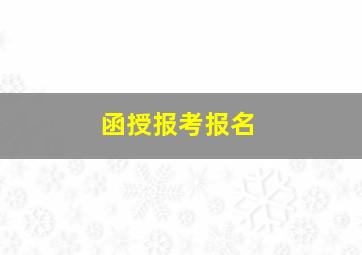 函授报考报名